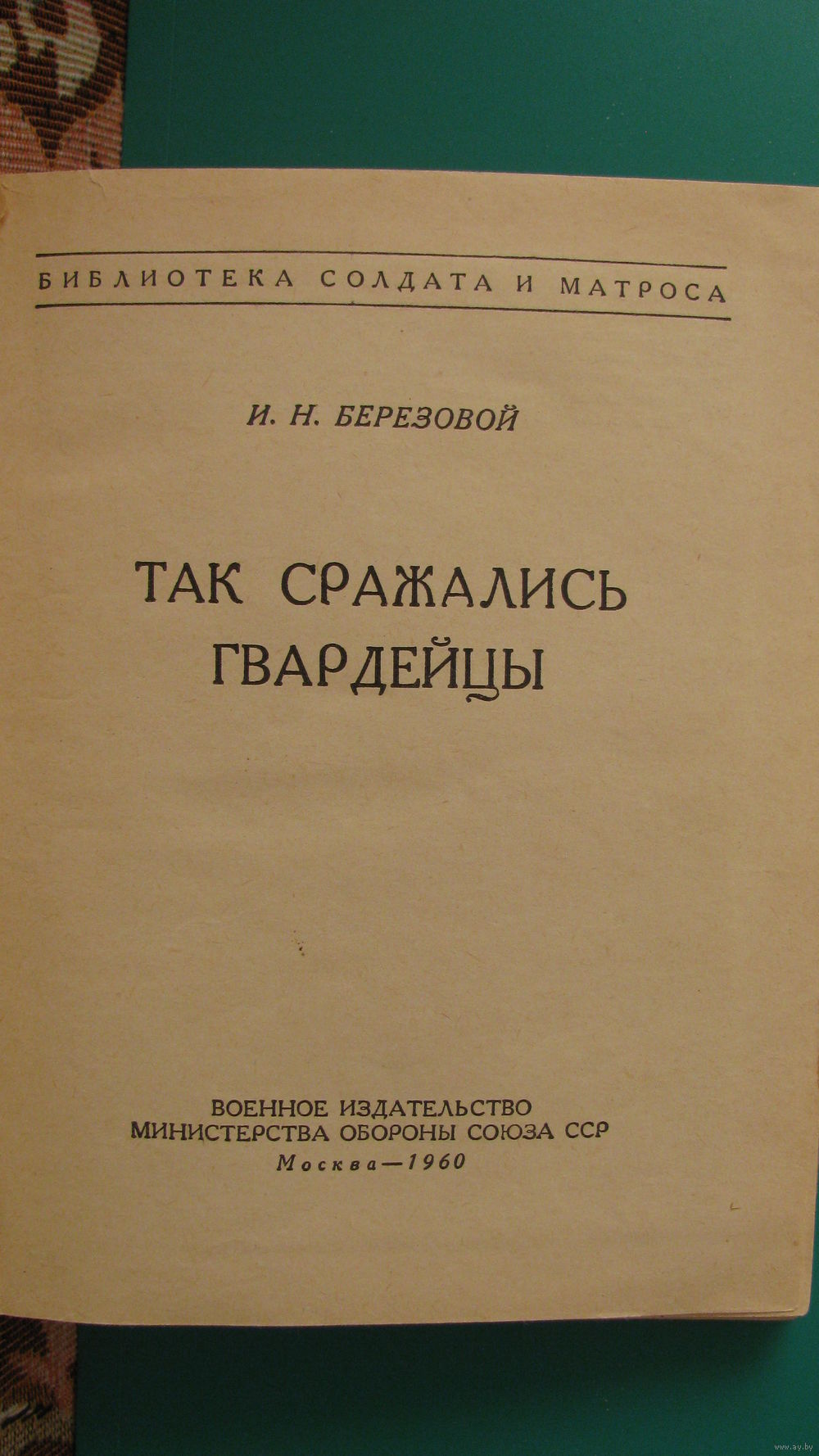 БИБЛИОТЕКА СОЛДАТА И МАТРОСА

И. Н. БЕРЕЗОВОЙ

ТАК СРАЖАЛИСЬ
ГВАРДЕЙЦЫ

ВОЕННОЕ ИЗДАТЕЛЬСТВО
МИНИСТЕРСТВА ОБОРОНЫ СОЮЗА ССР
Москва—1960

www.ay.by